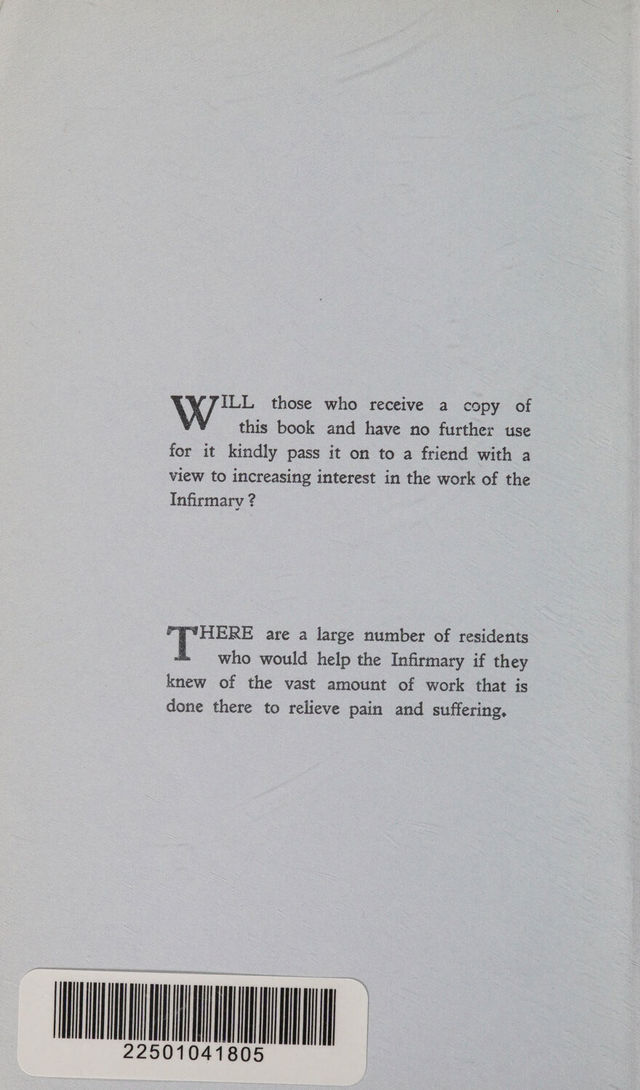 WILL those who receive a copy of this book and have no further use for it kindly pass it on to a friend with a view to increasing interest in the work of the Infirmary?

THERE are a large number of residents who would help the Infirmary if they knew of the vast amount of work that is done there to relieve pain and suffering.

22501041805